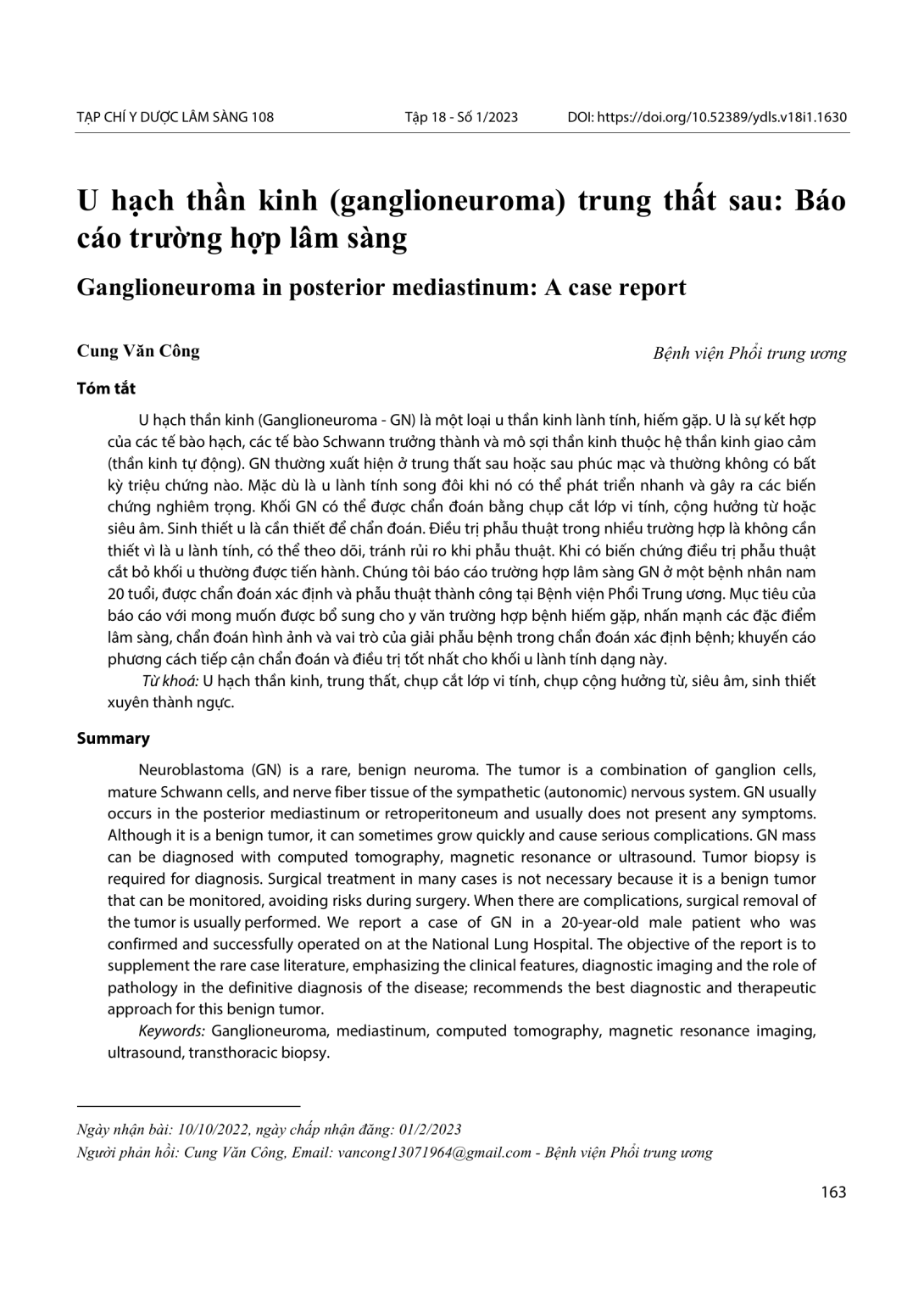 TẠP CHÍ Y DƯỢC LÂM SÀNG 108 Tập 18 - Số 1/2023 DOI: https://doi.org/10.52389/ydls.v18i1.1630

U hạch thần kinh (ganglioneuroma) trung thất sau: Báo cáo trường hợp lâm sàng

Ganglioneuroma in posterior mediastinum: A case report

Cung Văn Công

Bệnh viện Phổi trung ương

Tóm tắt

U hạch thần kinh (Ganglioneuroma - GN) là một loại u thần kinh lành tính, hiếm gặp. U là sự kết hợp của các tế bào hạch, các tế bào Schwann trưởng thành và mô sợi thần kinh thuộc hệ thần kinh giao cảm (thần kinh tự động). GN thường xuất hiện ở trung thất sau hoặc sau phúc mạc và thường không có bất kỳ triệu chứng nào. Mặc dù là u lành tính song đôi khi nó có thể phát triển nhanh và gây ra các biến chứng nghiêm trọng. Khối GN có thể được chẩn đoán bằng chụp cắt lớp vi tính, cộng hưởng từ hoặc siêu âm. Sinh thiết u là cần thiết để chẩn đoán. Điều trị phẫu thuật trong nhiều trường hợp là không cần thiết vì là u lành tính, có thể theo dõi, tránh rủi ro khi phẫu thuật. Khi có biến chứng điều trị phẫu thuật cắt bỏ khối u thường được tiến hành. Chúng tôi báo cáo trường hợp lâm sàng GN ở một bệnh nhân nam 20 tuổi, được chẩn đoán xác định và phẫu thuật thành công tại Bệnh viện Phổi Trung ương. Mục tiêu của báo cáo với mong muốn được bổ sung cho y văn trường hợp bệnh hiếm gặp, nhấn mạnh các đặc điểm lâm sàng, chẩn đoán hình ảnh và vai trò của giải phẫu bệnh trong chẩn đoán xác định bệnh; khuyến cáo phương cách tiếp cận chẩn đoán và điều trị tốt nhất cho khối u lành tính dạng này.

Từ khoá: U hạch thần kinh, trung thất, chụp cắt lớp vi tính, chụp cộng hưởng từ, siêu âm, sinh thiết xuyên thành ngực.

Summary

Neuroblastoma (GN) is a rare, benign neuroma. The tumor is a combination of ganglion cells, mature Schwann cells, and nerve fiber tissue of the sympathetic (autonomic) nervous system. GN usually occurs in the posterior mediastinum or retroperitoneum and usually does not present any symptoms. Although it is a benign tumor, it can sometimes grow quickly and cause serious complications. GN mass can be diagnosed with computed tomography, magnetic resonance or ultrasound. Tumor biopsy is required for diagnosis. Surgical treatment in many cases is not necessary because it is a benign tumor that can be monitored, avoiding risks during surgery. When there are complications, surgical removal of the tumor is usually performed. We report a case of GN in a 20-year-old male patient who was confirmed and successfully operated on at the National Lung Hospital. The objective of the report is to supplement the rare case literature, emphasizing the clinical features, diagnostic imaging and the role of pathology in the definitive diagnosis of the disease; recommends the best diagnostic and therapeutic approach for this benign tumor.

Keywords: Ganglioneuroma, mediastinum, computed tomography, magnetic resonance imaging, ultrasound, transthoracic biopsy.

Ngày nhận bài: 10/10/2022, ngày chấp nhận đăng: 01/2/2023
Người phản hồi: Cung Văn Công, Email: vancong13071964@gmail.com - Bệnh viện Phổi trung ương

163